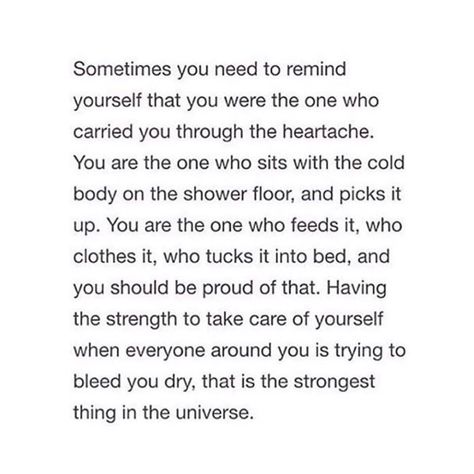 Sometimes you need to remind yourself that you were the one who carried you through the heartache. You are the one who sits with the cold body on the shower floor, and picks it up. You are the one who feeds it, who clothes it, who tucks it into bed, and you should be proud of that. Having the strength to take care of yourself when everyone around you is trying to bleed you dry, that is the strongest thing in the universe.